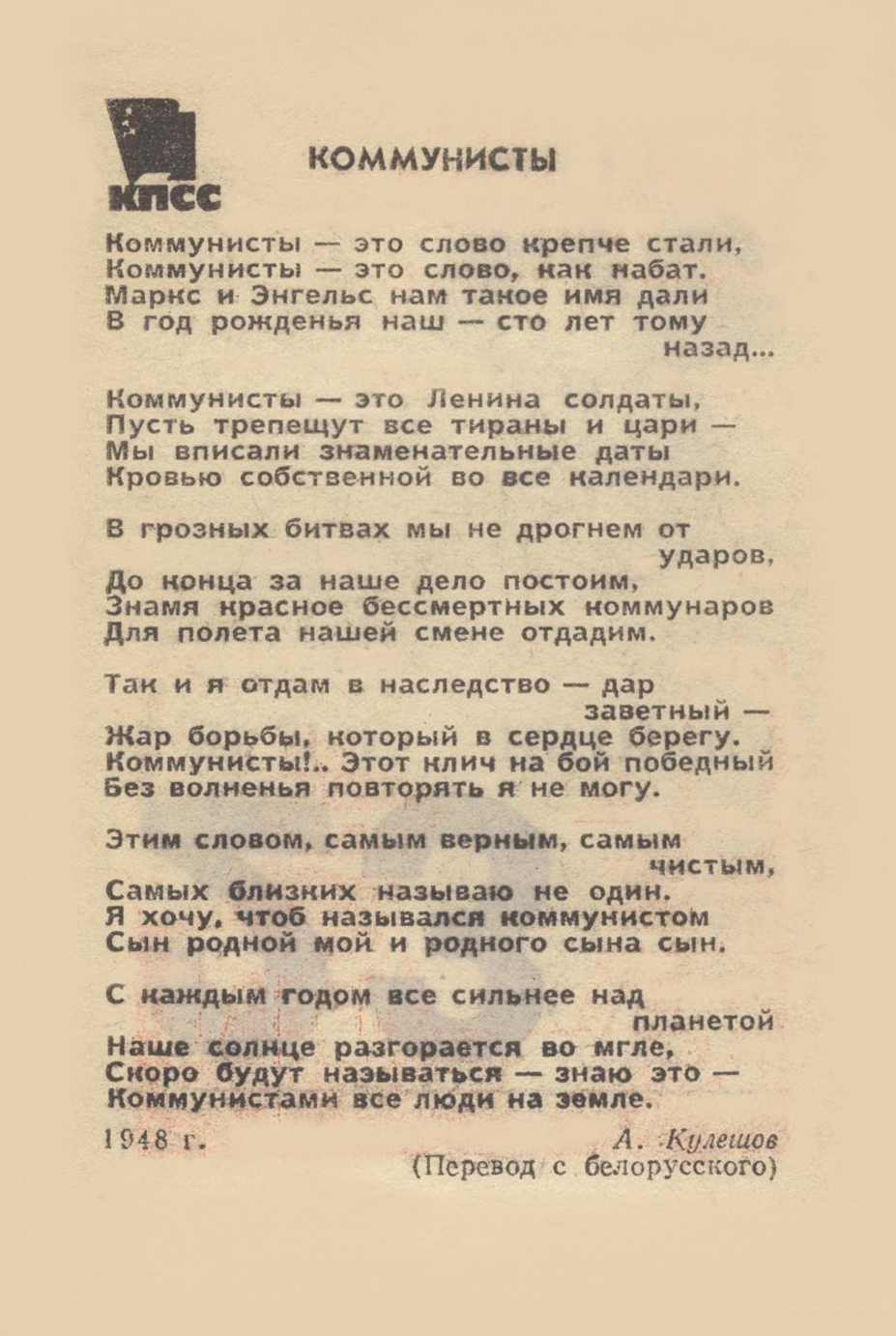 КПСС

КОММУНИСТЫ

Коммунисты — это слово крепче стали,
Коммунисты — это слово, как набат.
Маркс и Энгельс нам такое имя дали
В год рожденья наш — сто лет тому назад...

Коммунисты — это Ленина солдаты,
Пусть трепещут все тираны и цари —
Мы вписали знаменательные даты
Кровью собственной во все календари.

В грозных битвах мы не дрогнем от ударов,
До конца за наше дело постоим,
Знамя красное бессмертных коммунаров
Для полета нашей смене отдадим.

Так и я отдам в наследство — дар заветный —
Жар борьбы, который в сердце берегу.
Коммунисты!.. Этот клич на бой победный
Без волненья повторять я не могу.

Этим словом, самым верным, самым чистым,
Самых близких называю не один.
Я хочу, чтоб назывался коммунистом
Сын родной мой и родного сына сын.

С каждым годом все сильнее над планетой
Наше солнце разгорается во мгле,
Скоро будут называться — знаю это —
Коммунистами все люди на земле.

1948 г.

А. Кулешов
(Перевод с белорусского)